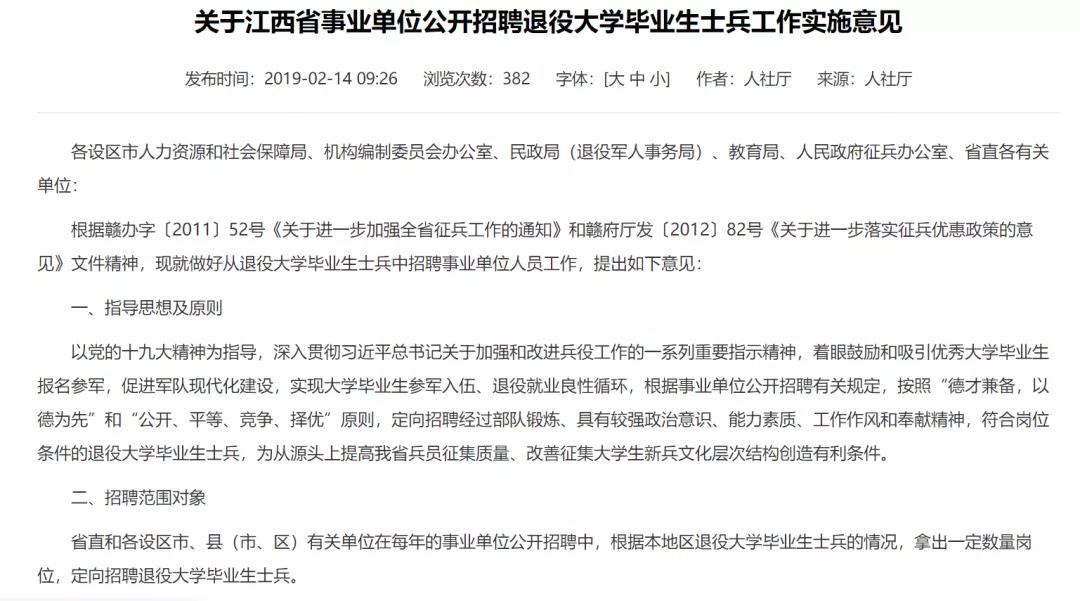 关于江西省事业单位公开招聘退役大学毕业生士兵工作实施意见

发布时间：2019-02-14 09:26　浏览次数：382　字体：[大 中 小]　作者：人社厅　来源：人社厅

各设区市人力资源和社会保障局、机构编制委员会办公室、民政局（退役军人事务局）、教育局、人民政府征兵办公室、省直各有关单位：

根据赣办字〔2011〕52号《关于进一步加强全省征兵工作的通知》和赣府厅发〔2012〕82号《关于进一步落实征兵优惠政策的意见》文件精神，现就做好从退役大学毕业生士兵中招聘事业单位人员工作，提出如下意见：

一、指导思想及原则

以党的十九大精神为指导，深入贯彻习近平总书记关于加强和改进兵役工作的一系列重要指示精神，着眼鼓励和吸引优秀大学毕业生报名参军，促进军队现代化建设，实现大学毕业生参军入伍、退役就业良性循环，根据事业单位公开招聘有关规定，按照“德才兼备，以德为先”和“公开、平等、竞争、择优”原则，定向招聘经过部队锻炼、具有较强政治意识、能力素质、工作作风和奉献精神，符合岗位条件的退役大学毕业生士兵，为从源头上提高我省兵员征集质量、改善征集大学生新兵文化层次结构创造有利条件。

二、招聘范围对象

省直和各设区市、县（市、区）有关单位在每年的事业单位公开招聘中，根据本地区退役大学毕业生士兵的情况，拿出一定数量岗位，定向招聘退役大学毕业生士兵。